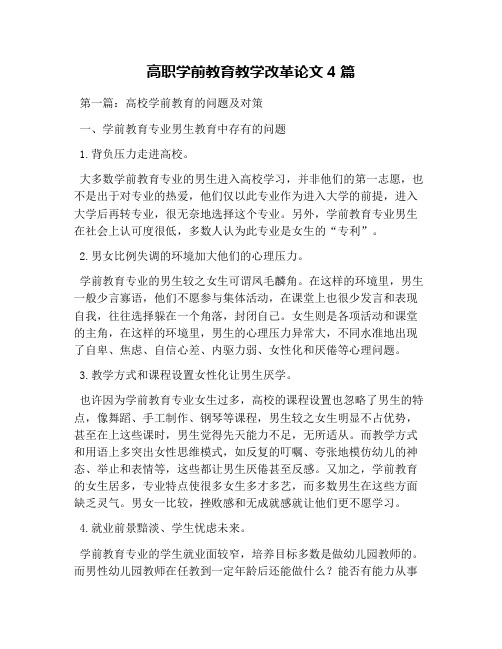 高职学前教育教学改革论文 4 篇

第一篇：高校学前教育的问题及对策

一、学前教育专业男生教育中存有的问题

1.背负压力走进高校。

大多数学前教育专业的男生进入高校学习，并非他们的第一志愿，也不是出于对专业的热爱，他们仅以此专业作为进入大学的前提，进入大学后再转专业，很无奈地选择这个专业。另外，学前教育专业男生在社会上认可度很低，多数人认为此专业是女生的“专利”。

2.男女比例失调的环境加大他们的心理压力。

学前教育专业的男生较之女生可谓凤毛麟角。在这样的环境里，男生一般少言寡语，他们不愿参与集体活动，在课堂上也很少发言和表现自我，往往选择躲在一个角落，封闭自己。女生则是各项活动和课堂的主角，在这样的环境里，男生的心理压力异常大，不同水准地出现了自卑、焦虑、自信心差、内驱力弱、女性化和厌倦等心理问题。

3.教学方式和课程设置女性化让男生厌学。

也许因为学前教育专业女生过多，高校的课程设置也忽略了男生的特点，像舞蹈、手工制作、钢琴等课程，男生较之女生明显不占优势，甚至在上这些课时，男生觉得先天能力不足，无所适从。而教学方式和用语上多突出女性思维模式，如反复的叮嘱、夸张地模仿幼儿的神态、举止和表情等，这些都让男生厌倦甚至反感。又加之，学前教育的女生居多，专业特点使很多女生多才多艺，而多数男生在这些方面缺乏灵气。男女一比较，挫败感和无成就感就让他们更不愿学习。

4.就业前景黯淡、学生忧虑未来。

学前教育专业的学生就业面较窄，培养目标多数是做幼儿园教师的。而男性幼儿园教师在任教到一定年龄后还能做什么？能否有能力从事